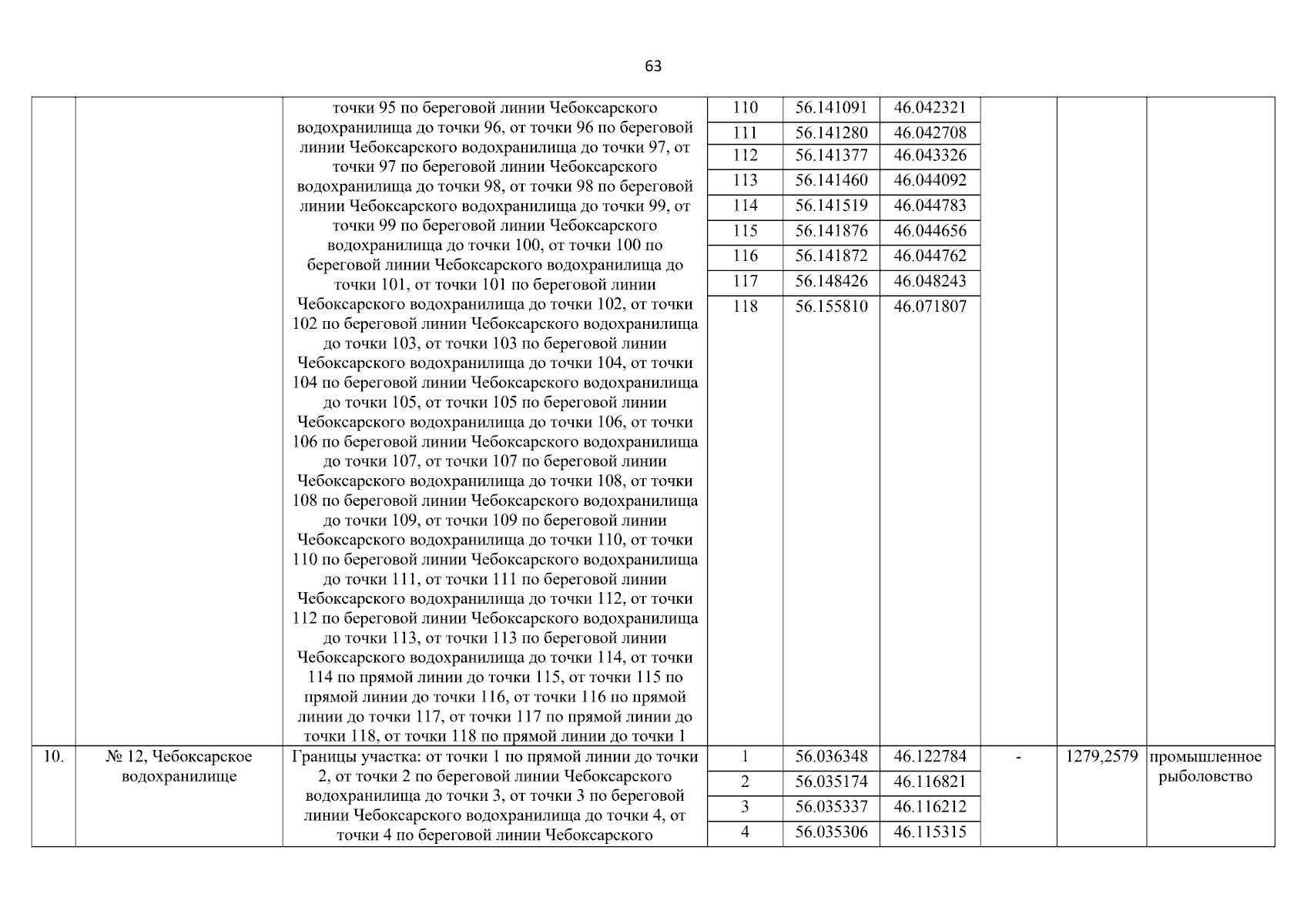 63

| | | | | | | | | |
|---|---|---|---|---|---|---|---|---|
| | | точки 95 по береговой линии Чебоксарского водохранилища до точки 96, от точки 96 по береговой линии Чебоксарского водохранилища до точки 97, от точки 97 по береговой линии Чебоксарского водохранилища до точки 98, от точки 98 по береговой линии Чебоксарского водохранилища до точки 99, от точки 99 по береговой линии Чебоксарского водохранилища до точки 100, от точки 100 по береговой линии Чебоксарского водохранилища до точки 101, от точки 101 по береговой линии Чебоксарского водохранилища до точки 102, от точки 102 по береговой линии Чебоксарского водохранилища до точки 103, от точки 103 по береговой линии Чебоксарского водохранилища до точки 104, от точки 104 по береговой линии Чебоксарского водохранилища до точки 105, от точки 105 по береговой линии Чебоксарского водохранилища до точки 106, от точки 106 по береговой линии Чебоксарского водохранилища до точки 107, от точки 107 по береговой линии Чебоксарского водохранилища до точки 108, от точки 108 по береговой линии Чебоксарского водохранилища до точки 109, от точки 109 по береговой линии Чебоксарского водохранилища до точки 110, от точки 110 по береговой линии Чебоксарского водохранилища до точки 111, от точки 111 по береговой линии Чебоксарского водохранилища до точки 112, от точки 112 по береговой линии Чебоксарского водохранилища до точки 113, от точки 113 по береговой линии Чебоксарского водохранилища до точки 114, от точки 114 по прямой линии до точки 115, от точки 115 по прямой линии до точки 116, от точки 116 по прямой линии до точки 117, от точки 117 по прямой линии до точки 118, от точки 118 по прямой линии до точки 1 | 110 | 56.141091 | 46.042321 | | | |
| | | | 111 | 56.141280 | 46.042708 | | | |
| | | | 112 | 56.141377 | 46.043326 | | | |
| | | | 113 | 56.141460 | 46.044092 | | | |
| | | | 114 | 56.141519 | 46.044783 | | | |
| | | | 115 | 56.141876 | 46.044656 | | | |
| | | | 116 | 56.141872 | 46.044762 | | | |
| | | | 117 | 56.148426 | 46.048243 | | | |
| | | | 118 | 56.155810 | 46.071807 | | | |
| 10. | № 12, Чебоксарское водохранилище | Границы участка: от точки 1 по прямой линии до точки 2, от точки 2 по береговой линии Чебоксарского водохранилища до точки 3, от точки 3 по береговой линии Чебоксарского водохранилища до точки 4, от точки 4 по береговой линии Чебоксарского | 1 | 56.036348 | 46.122784 | - | 1279,2579 | промышленное рыболовство |
| | | | 2 | 56.035174 | 46.116821 | | | |
| | | | 3 | 56.035337 | 46.116212 | | | |
| | | | 4 | 56.035306 | 46.115315 | | | |